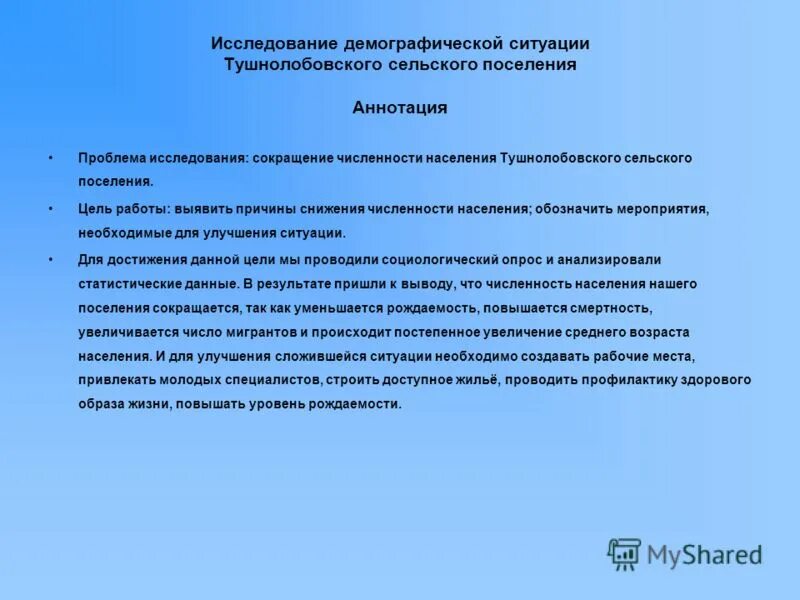 Исследование демографической ситуации Тушнолобовского сельского поселения

Аннотация

• Проблема исследования: сокращение численности населения Тушнолобовского сельского поселения.

• Цель работы: выявить причины снижения численности населения; обозначить мероприятия, необходимые для улучшения ситуации.

• Для достижения данной цели мы проводили социологический опрос и анализировали статистические данные. В результате пришли к выводу, что численность населения нашего поселения сокращается, так как уменьшается рождаемость, повышается смертность, увеличивается число мигрантов и происходит постепенное увеличение среднего возраста населения. И для улучшения сложившейся ситуации необходимо создавать рабочие места, привлекать молодых специалистов, строить доступное жильё, проводить профилактику здорового образа жизни, повышать уровень рождаемости.

MyShared